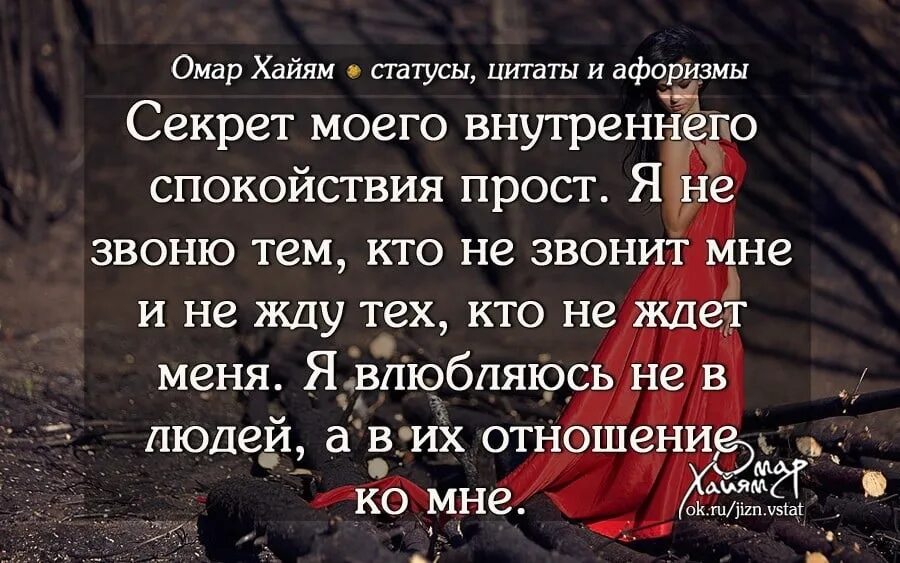 Омар Хайям • статусы, цитаты и афоризмы

Секрет моего внутреннего спокойствия прост. Я не звоню тем, кто не звонит мне и не жду тех, кто не ждет меня. Я влюбляюсь не в людей, а в их отношение ко мне.

Омар Хайям
ok.ru/jizn.vstat